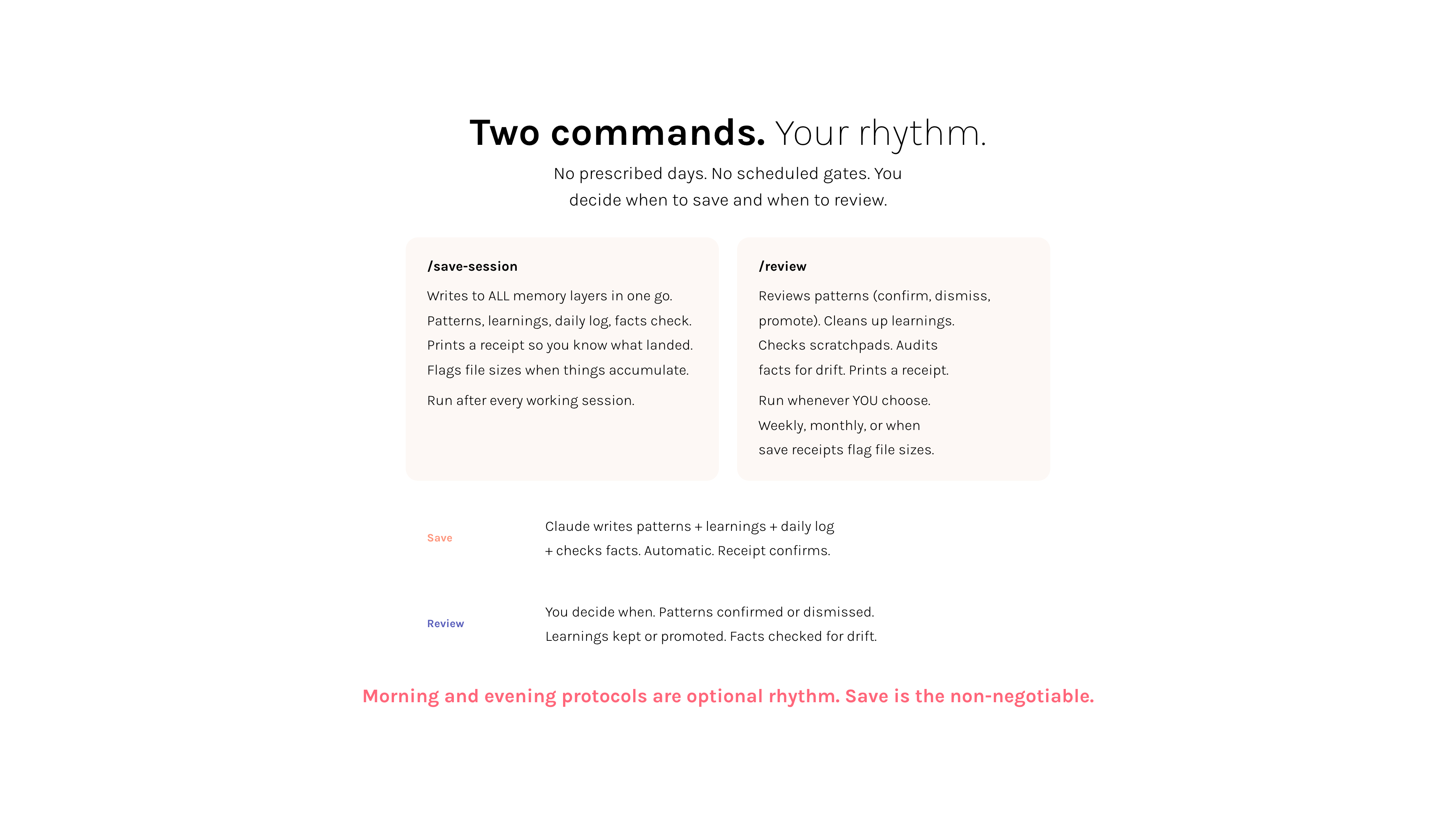 Two commands. Your rhythm.

No prescribed days. No scheduled gates. You decide when to save and when to review.

/save-session

Writes to ALL memory layers in one go. Patterns, learnings, daily log, facts check. Prints a receipt so you know what landed. Flags file sizes when things accumulate.

Run after every working session.

/review

Reviews patterns (confirm, dismiss, promote). Cleans up learnings. Checks scratchpads. Audits facts for drift. Prints a receipt.

Run whenever YOU choose. Weekly, monthly, or when save receipts flag file sizes.

Save

Claude writes patterns + learnings + daily log + checks facts. Automatic. Receipt confirms.

Review

You decide when. Patterns confirmed or dismissed. Learnings kept or promoted. Facts checked for drift.

Morning and evening protocols are optional rhythm. Save is the non-negotiable.